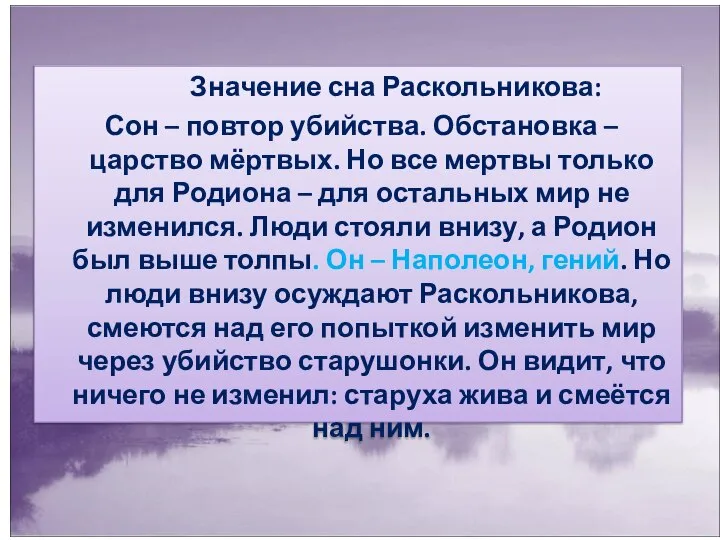 Значение сна Раскольникова:

Сон – повтор убийства. Обстановка – царство мёртвых. Но все мертвы только для Родиона – для остальных мир не изменился. Люди стояли внизу, а Родион был выше толпы. Он – Наполеон, гений. Но люди внизу осуждают Раскольникова, смеются над его попыткой изменить мир через убийство старушонки. Он видит, что ничего не изменил: старуха жива и смеётся над ним.